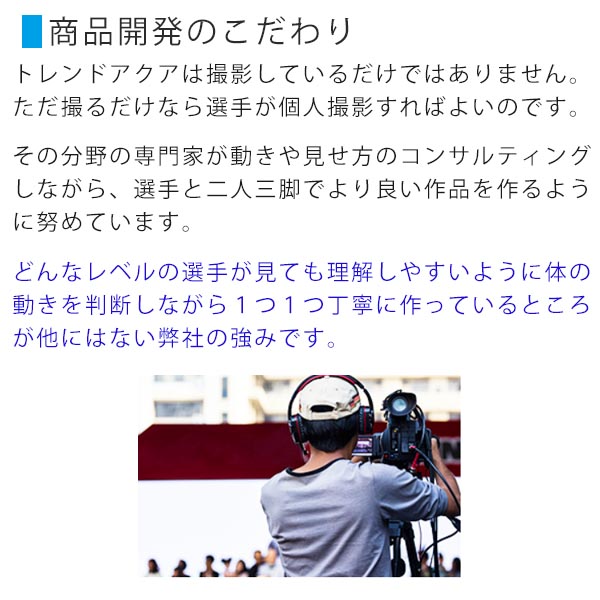 商品開発のこだわり

トレンドアクアは撮影しているだけではありません。ただ撮るだけなら選手が個人撮影すればよいのです。

その分野の専門家が動きや見せ方のコンサルティングしながら、選手と二人三脚でより良い作品を作るように努めています。

どんなレベルの選手が見ても理解しやすいように体の動きを判断しながら１つ１つ丁寧に作っているところが他にはない弊社の強みです。